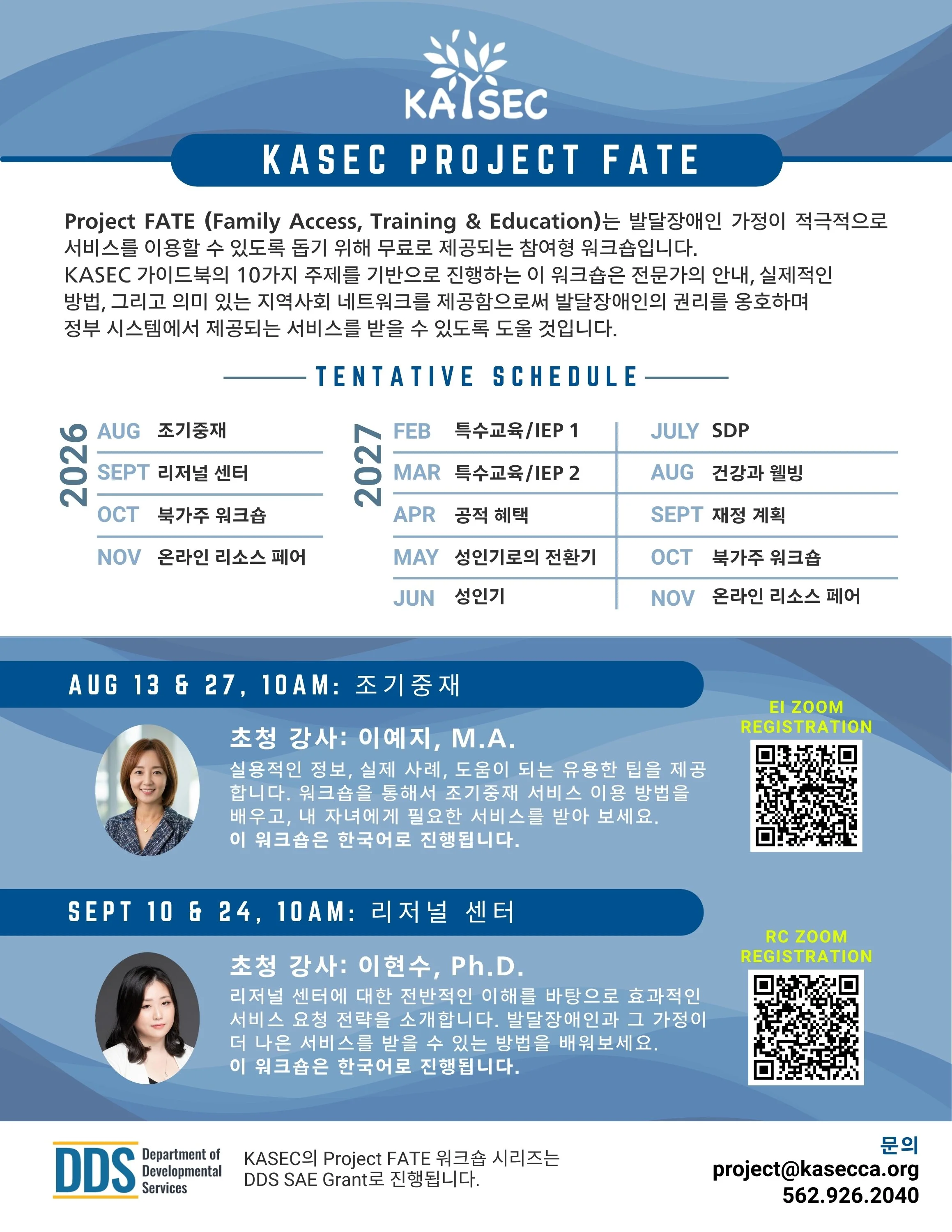 KASEC

KASEC PROJECT FATE

Project FATE (Family Access, Training & Education)는 발달장애인 가정이 적극적으로 서비스를 이용할 수 있도록 돕기 위해 무료로 제공되는 참여형 워크숍입니다. KASEC 가이드북의 10가지 주제를 기반으로 진행하는 이 워크숍은 전문가의 안내, 실제적인 방법, 그리고 의미 있는 지역사회 네트워크를 제공함으로써 발달장애인의 권리를 옹호하며 정부 시스템에서 제공되는 서비스를 받을 수 있도록 도울 것입니다.

TENTATIVE SCHEDULE

2026
AUG 조기중재
SEPT 리저널 센터
OCT 북가주 워크숍
NOV 온라인 리소스 페어

2027
FEB 특수교육/IEP 1
MAR 특수교육/IEP 2
APR 공적 혜택
MAY 성인기로의 전환기
JUN 성인기

JULY SDP
AUG 건강과 웰빙
SEPT 재정 계획
OCT 북가주 워크숍
NOV 온라인 리소스 페어

AUG 13 & 27, 10AM: 조기중재

초청 강사: 이예지, M.A.
실용적인 정보, 실제 사례, 도움이 되는 유용한 팁을 제공합니다. 워크숍을 통해서 조기중재 서비스 이용 방법을 배우고, 내 자녀에게 필요한 서비스를 받아 보세요.
이 워크숍은 한국어로 진행됩니다.

EI ZOOM REGISTRATION

SEPT 10 & 24, 10AM: 리저널 센터

초청 강사: 이현수, Ph.D.
리저널 센터에 대한 전반적인 이해를 바탕으로 효과적인 서비스 요청 전략을 소개합니다. 발달장애인과 그 가정이 더 나은 서비스를 받을 수 있는 방법을 배워보세요.
이 워크숍은 한국어로 진행됩니다.

RC ZOOM REGISTRATION

DDS Department of Developmental Services

KASEC의 Project FATE 워크숍 시리즈는 DDS SAE Grant로 진행됩니다.

문의
project@kasecca.org
562.926.2040